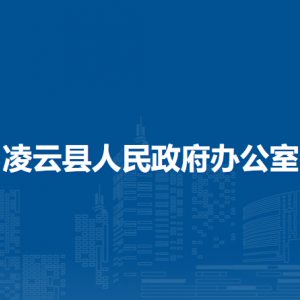 凌云县人民政府办公室